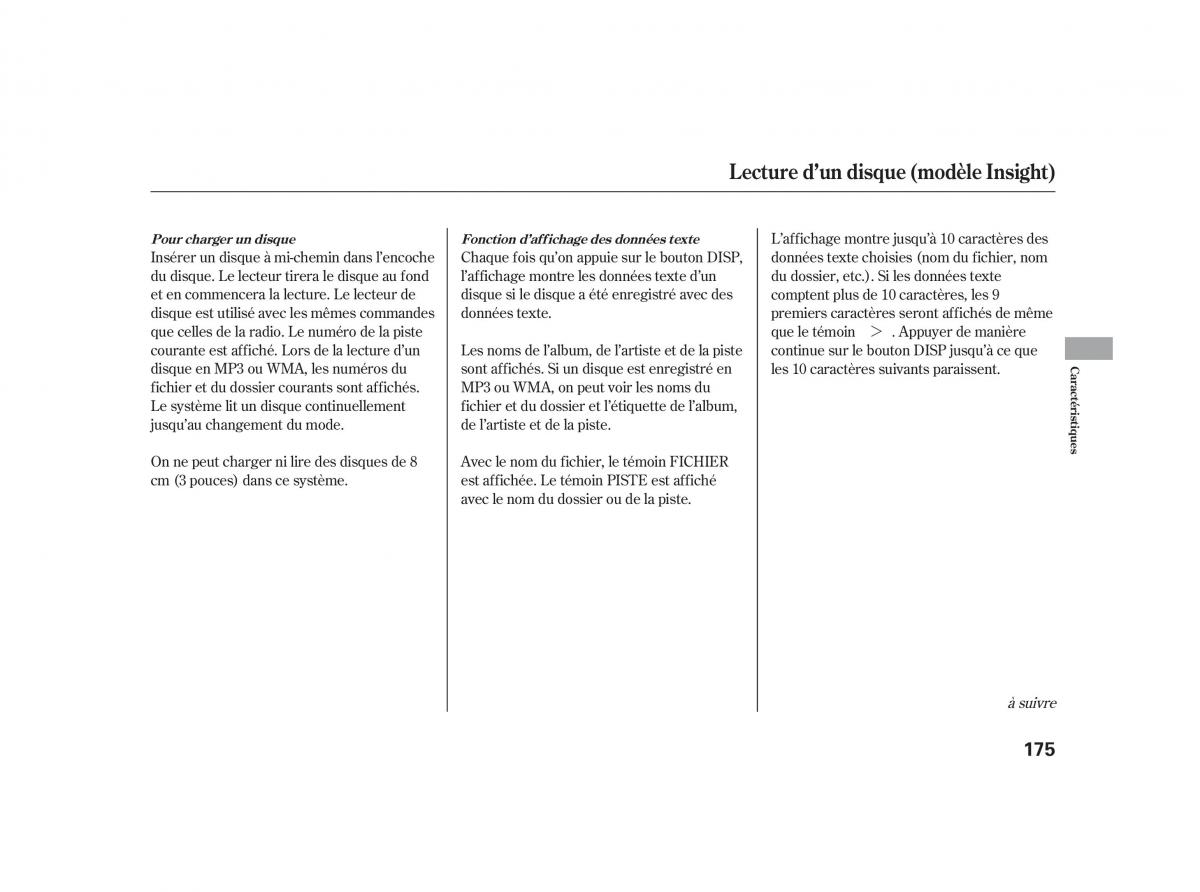 Lecture d'un disque (modèle Insight)

Pour charger un disque
Insérer un disque à mi-chemin dans l'encoche du disque. Le lecteur tirera le disque au fond et en commencera la lecture. Le lecteur de disque est utilisé avec les mêmes commandes que celles de la radio. Le numéro de la piste courante est affiché. Lors de la lecture d'un disque en MP3 ou WMA, les numéros du fichier et du dossier courants sont affichés. Le système lit un disque continuellement jusqu'au changement du mode.

On ne peut charger ni lire des disques de 8 cm (3 pouces) dans ce système.

Fonction d'affichage des données texte
Chaque fois qu'on appuie sur le bouton DISP, l'affichage montre les données texte d'un disque si le disque a été enregistré avec des données texte.

Les noms de l'album, de l'artiste et de la piste sont affichés. Si un disque est enregistré en MP3 ou WMA, on peut voir les noms du fichier et du dossier et l'étiquette de l'album, de l'artiste et de la piste.

Avec le nom du fichier, le témoin FICHIER est affichée. Le témoin PISTE est affiché avec le nom du dossier ou de la piste.

L'affichage montre jusqu'à 10 caractères des données texte choisies (nom du fichier, nom du dossier, etc.). Si les données texte comptent plus de 10 caractères, les 9 premiers caractères seront affichés de même que le témoin > . Appuyer de manière continue sur le bouton DISP jusqu'à ce que les 10 caractères suivants paraissent.

Caractéristiques

à suivre

175